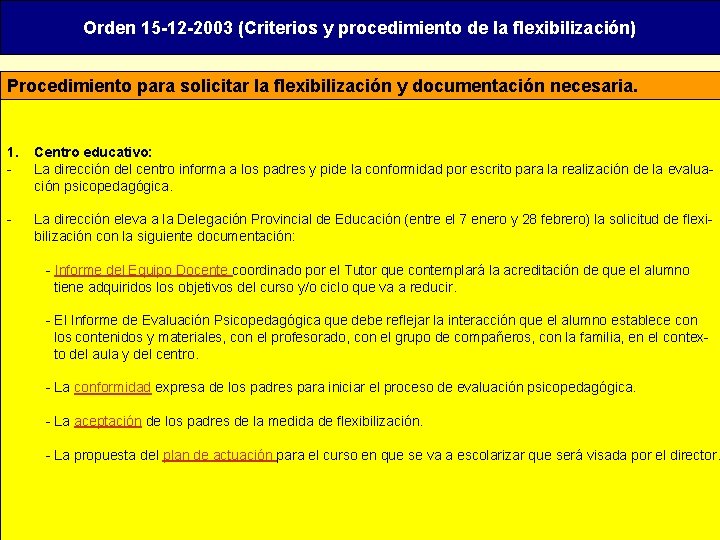 Orden 15-12-2003 (Criterios y procedimiento de la flexibilización)

Procedimiento para solicitar la flexibilización y documentación necesaria.

1. Centro educativo:
- La dirección del centro informa a los padres y pide la conformidad por escrito para la realización de la evaluación psicopedagógica.

- La dirección eleva a la Delegación Provincial de Educación (entre el 7 enero y 28 febrero) la solicitud de flexibilización con la siguiente documentación:

- Informe del Equipo Docente coordinado por el Tutor que contemplará la acreditación de que el alumno tiene adquiridos los objetivos del curso y/o ciclo que va a reducir.

- El Informe de Evaluación Psicopedagógica que debe reflejar la interacción que el alumno establece con los contenidos y materiales, con el profesorado, con el grupo de compañeros, con la familia, en el contexto del aula y del centro.

- La conformidad expresa de los padres para iniciar el proceso de evaluación psicopedagógica.

- La aceptación de los padres de la medida de flexibilización.

- La propuesta del plan de actuación para el curso en que se va a escolarizar que será visada por el director.